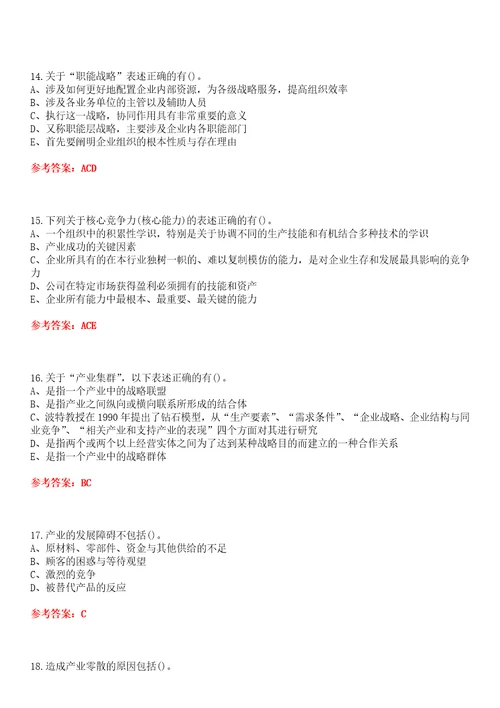 14.关于“职能战略”表述正确的有()。
A、涉及如何更好地配置企业内部资源，为各级战略服务，提高组织效率
B、涉及各业务单位的主管以及辅助人员
C、执行这一战略，协同作用具有非常重要的意义
D、又称职能层战略，主要涉及企业内各职能部门
E、首先要阐明企业组织的根本性质与存在理由

参考答案：ACD

15.下列关于核心竞争力(核心能力)的表述正确的有()。
A、一个组织中的积累性学识，特别是关于协调不同的生产技能和有机结合多种技术的学识
B、产业成功的关键因素
C、企业所具有的在本行业独树一帜的、难以复制模仿的能力，是对企业生存和发展最具影响的竞争力
D、公司在特定市场获得盈利必须拥有的技能和资产
E、企业所有能力中最根本、最重要、最关键的能力

参考答案：ACE

16.关于“产业集群”，以下表述正确的有()。
A、是指一个产业中的战略联盟
B、是指产业之间纵向或横向联系所形成的结合体
C、波特教授在1990年提出了钻石模型，从“生产要素”、“需求条件”、“企业战略、企业结构与同业竞争”、“相关产业和支持产业的表现”四个方面对其进行研究
D、是指两个或两个以上经营实体之间为了达到某种战略目的而建立的一种合作关系
E、是指一个产业中的战略群体

参考答案：BC

17.产业的发展障碍不包括()。
A、原材料、零部件、资金与其他供给的不足
B、顾客的困惑与等待观望
C、激烈的竞争
D、被替代产品的反应

参考答案：C

18.造成产业零散的原因包括()。